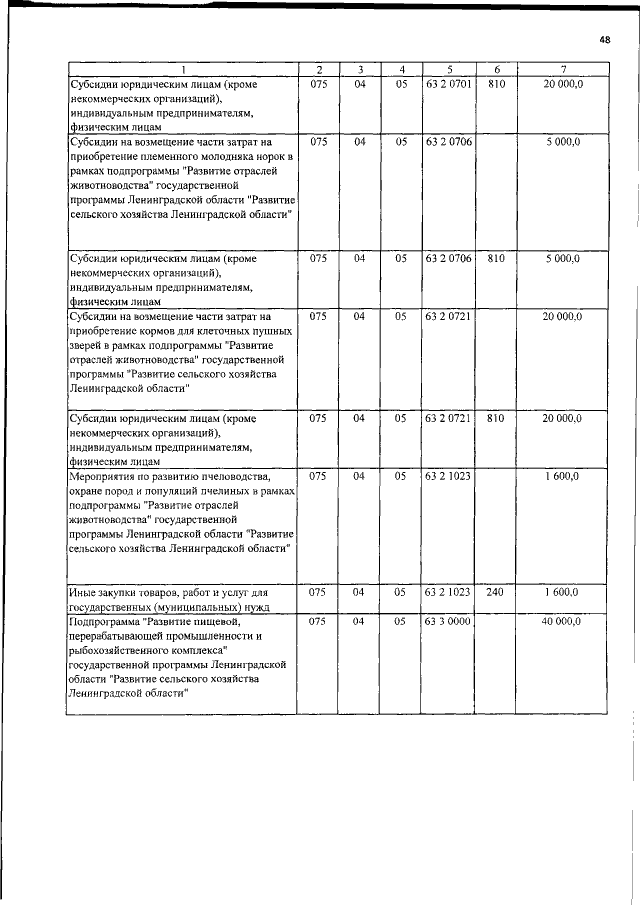 48

| 1 | 2 | 3 | 4 | 5 | 6 | 7 |
|---|---|---|---|---|---|---|
| Субсидии юридическим лицам (кроме некоммерческих организаций), индивидуальным предпринимателям, физическим лицам | 075 | 04 | 05 | 63 2 0701 | 810 | 20 000,0 |
| Субсидии на возмещение части затрат на приобретение племенного молодняка норок в рамках подпрограммы "Развитие отраслей животноводства" государственной программы Ленинградской области "Развитие сельского хозяйства Ленинградской области" | 075 | 04 | 05 | 63 2 0706 | | 5 000,0 |
| Субсидии юридическим лицам (кроме некоммерческих организаций), индивидуальным предпринимателям, физическим лицам | 075 | 04 | 05 | 63 2 0706 | 810 | 5 000,0 |
| Субсидии на возмещение части затрат на приобретение кормов для клеточных пушных зверей в рамках подпрограммы "Развитие отраслей животноводства" государственной программы "Развитие сельского хозяйства Ленинградской области" | 075 | 04 | 05 | 63 2 0721 | | 20 000,0 |
| Субсидии юридическим лицам (кроме некоммерческих организаций), индивидуальным предпринимателям, физическим лицам | 075 | 04 | 05 | 63 2 0721 | 810 | 20 000,0 |
| Мероприятия по развитию пчеловодства, охране пород и популяций пчелиных в рамках подпрограммы "Развитие отраслей животноводства" государственной программы Ленинградской области "Развитие сельского хозяйства Ленинградской области" | 075 | 04 | 05 | 63 2 1023 | | 1 600,0 |
| Иные закупки товаров, работ и услуг для государственных (муниципальных) нужд | 075 | 04 | 05 | 63 2 1023 | 240 | 1 600,0 |
| Подпрограмма "Развитие пищевой, перерабатывающей промышленности и рыбохозяйственного комплекса" государственной программы Ленинградской области "Развитие сельского хозяйства Ленинградской области" | 075 | 04 | 05 | 63 3 0000 | | 40 000,0 |